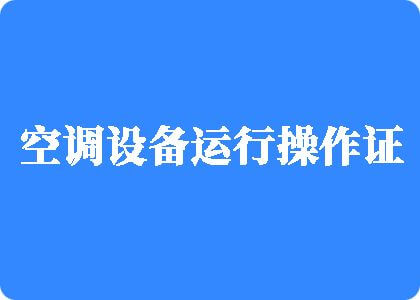 空调设备运行操作证